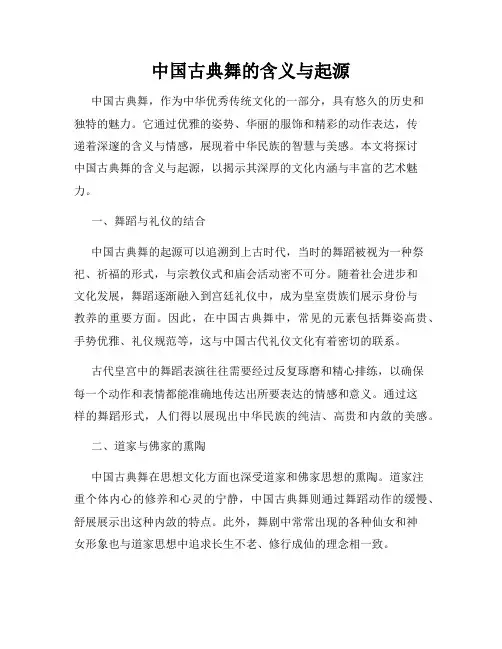 中国古典舞的含义与起源

中国古典舞，作为中华优秀传统文化的一部分，具有悠久的历史和独特的魅力。它通过优雅的姿势、华丽的服饰和精彩的动作表达，传递着深邃的含义与情感，展现着中华民族的智慧与美感。本文将探讨中国古典舞的含义与起源，以揭示其深厚的文化内涵与丰富的艺术魅力。

一、舞蹈与礼仪的结合

中国古典舞的起源可以追溯到上古时代，当时的舞蹈被视为一种祭祀、祈福的形式，与宗教仪式和庙会活动密不可分。随着社会进步和文化发展，舞蹈逐渐融入到宫廷礼仪中，成为皇室贵族们展示身份与教养的重要方面。因此，在中国古典舞中，常见的元素包括舞姿高贵、手势优雅、礼仪规范等，这与中国古代礼仪文化有着密切的联系。

古代皇宫中的舞蹈表演往往需要经过反复琢磨和精心排练，以确保每一个动作和表情都能准确地传达出所要表达的情感和意义。通过这样的舞蹈形式，人们得以展现出中华民族的纯洁、高贵和内敛的美感。

二、道家与佛家的熏陶

中国古典舞在思想文化方面也深受道家和佛家思想的熏陶。道家注重个体内心的修养和心灵的宁静，中国古典舞则通过舞蹈动作的缓慢、舒展展示出这种内敛的特点。此外，舞剧中常常出现的各种仙女和神女形象也与道家思想中追求长生不老、修行成仙的理念相一致。